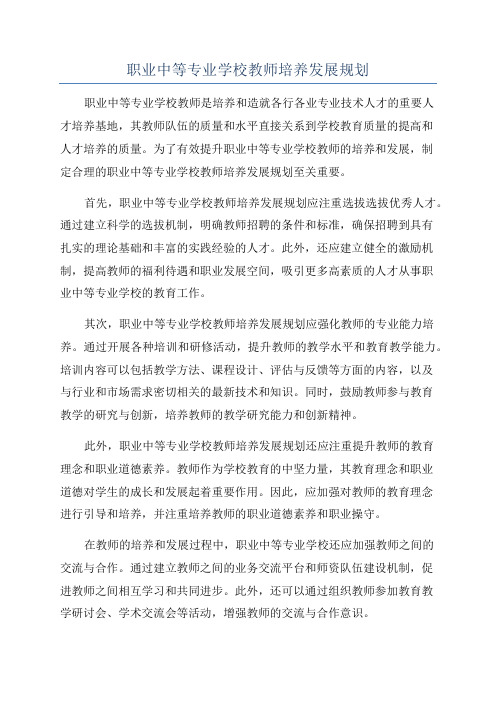 职业中等专业学校教师培养发展规划

职业中等专业学校教师是培养和造就各行各业专业技术人才的重要人才培养基地，其教师队伍的质量和水平直接关系到学校教育质量的提高和人才培养的质量。为了有效提升职业中等专业学校教师的培养和发展，制定合理的职业中等专业学校教师培养发展规划至关重要。

首先，职业中等专业学校教师培养发展规划应注重选拔选拔优秀人才。通过建立科学的选拔机制，明确教师招聘的条件和标准，确保招聘到具有扎实的理论基础和丰富的实践经验的人才。此外，还应建立健全的激励机制，提高教师的福利待遇和职业发展空间，吸引更多高素质的人才从事职业中等专业学校的教育工作。

其次，职业中等专业学校教师培养发展规划应强化教师的专业能力培养。通过开展各种培训和研修活动，提升教师的教学水平和教育教学能力。培训内容可以包括教学方法、课程设计、评估与反馈等方面的内容，以及与行业和市场需求密切相关的最新技术和知识。同时，鼓励教师参与教育教学的研究与创新，培养教师的教学研究能力和创新精神。

此外，职业中等专业学校教师培养发展规划还应注重提升教师的教育理念和职业道德素养。教师作为学校教育的中坚力量，其教育理念和职业道德对学生的成长和发展起着重要作用。因此，应加强对教师的教育理念进行引导和培养，并注重培养教师的职业道德素养和职业操守。

在教师的培养和发展过程中，职业中等专业学校还应加强教师之间的交流与合作。通过建立教师之间的业务交流平台和师资队伍建设机制，促进教师之间相互学习和共同进步。此外，还可以通过组织教师参加教育教学研讨会、学术交流会等活动，增强教师的交流与合作意识。